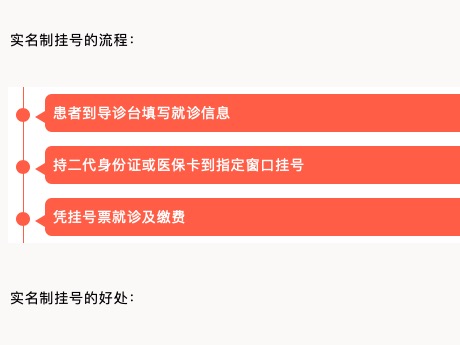 实名制挂号的流程：

患者到导诊台填写就诊信息

持二代身份证或医保卡到指定窗口挂号

凭挂号票就诊及缴费

实名制挂号的好处：